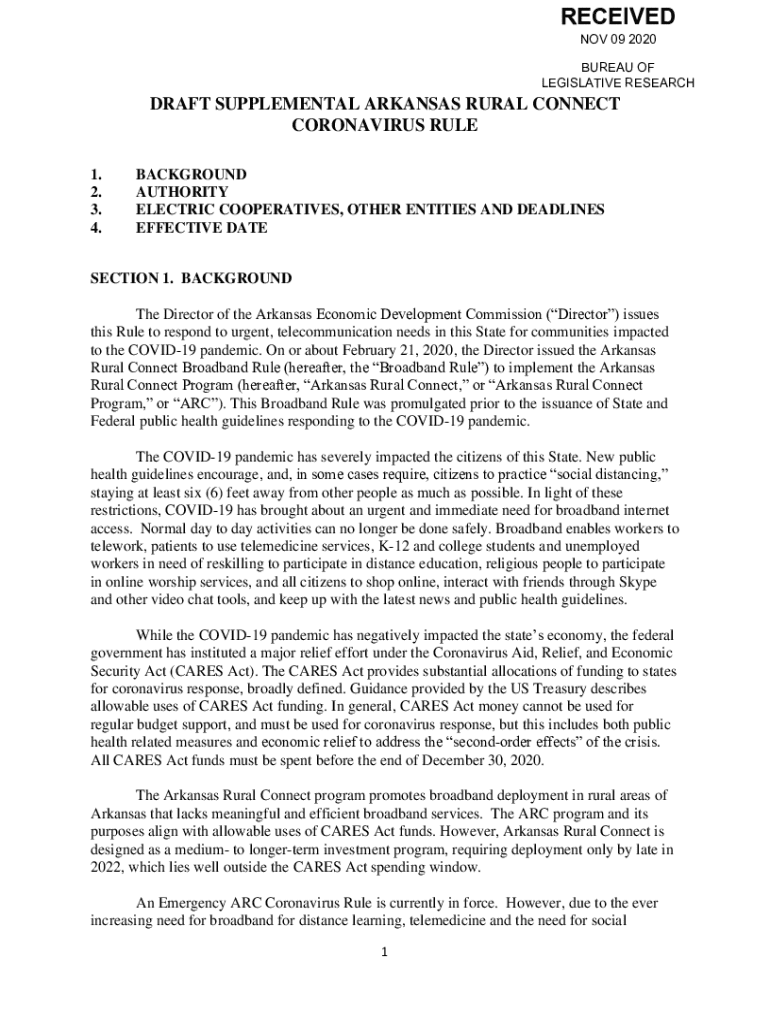 RECEIVED
NOV 09 2020
BUREAU OF
LEGISLATIVE RESEARCH

DRAFT SUPPLEMENTAL ARKANSAS RURAL CONNECT CORONAVIRUS RULE

1. BACKGROUND
2. AUTHORITY
3. ELECTRIC COOPERATIVES, OTHER ENTITIES AND DEADLINES
4. EFFECTIVE DATE

SECTION 1. BACKGROUND

The Director of the Arkansas Economic Development Commission ("Director") issues this Rule to respond to urgent, telecommunication needs in this State for communities impacted to the COVID-19 pandemic. On or about February 21, 2020, the Director issued the Arkansas Rural Connect Broadband Rule (hereafter, the "Broadband Rule") to implement the Arkansas Rural Connect Program (hereafter, "Arkansas Rural Connect," or "Arkansas Rural Connect Program," or "ARC"). This Broadband Rule was promulgated prior to the issuance of State and Federal public health guidelines responding to the COVID-19 pandemic.

The COVID-19 pandemic has severely impacted the citizens of this State. New public health guidelines encourage, and, in some cases require, citizens to practice "social distancing," staying at least six (6) feet away from other people as much as possible. In light of these restrictions, COVID-19 has brought about an urgent and immediate need for broadband internet access. Normal day to day activities can no longer be done safely. Broadband enables workers to telework, patients to use telemedicine services, K-12 and college students and unemployed workers in need of reskilling to participate in distance education, religious people to participate in online worship services, and all citizens to shop online, interact with friends through Skype and other video chat tools, and keep up with the latest news and public health guidelines.

While the COVID-19 pandemic has negatively impacted the state's economy, the federal government has instituted a major relief effort under the Coronavirus Aid, Relief, and Economic Security Act (CARES Act). The CARES Act provides substantial allocations of funding to states for coronavirus response, broadly defined. Guidance provided by the US Treasury describes allowable uses of CARES Act funding. In general, CARES Act money cannot be used for regular budget support, and must be used for coronavirus response, but this includes both public health related measures and economic relief to address the "second-order effects" of the crisis. All CARES Act funds must be spent before the end of December 30, 2020.

The Arkansas Rural Connect program promotes broadband deployment in rural areas of Arkansas that lacks meaningful and efficient broadband services. The ARC program and its purposes align with allowable uses of CARES Act funds. However, Arkansas Rural Connect is designed as a medium- to longer-term investment program, requiring deployment only by late in 2022, which lies well outside the CARES Act spending window.

An Emergency ARC Coronavirus Rule is currently in force. However, due to the ever increasing need for broadband for distance learning, telemedicine and the need for social

1